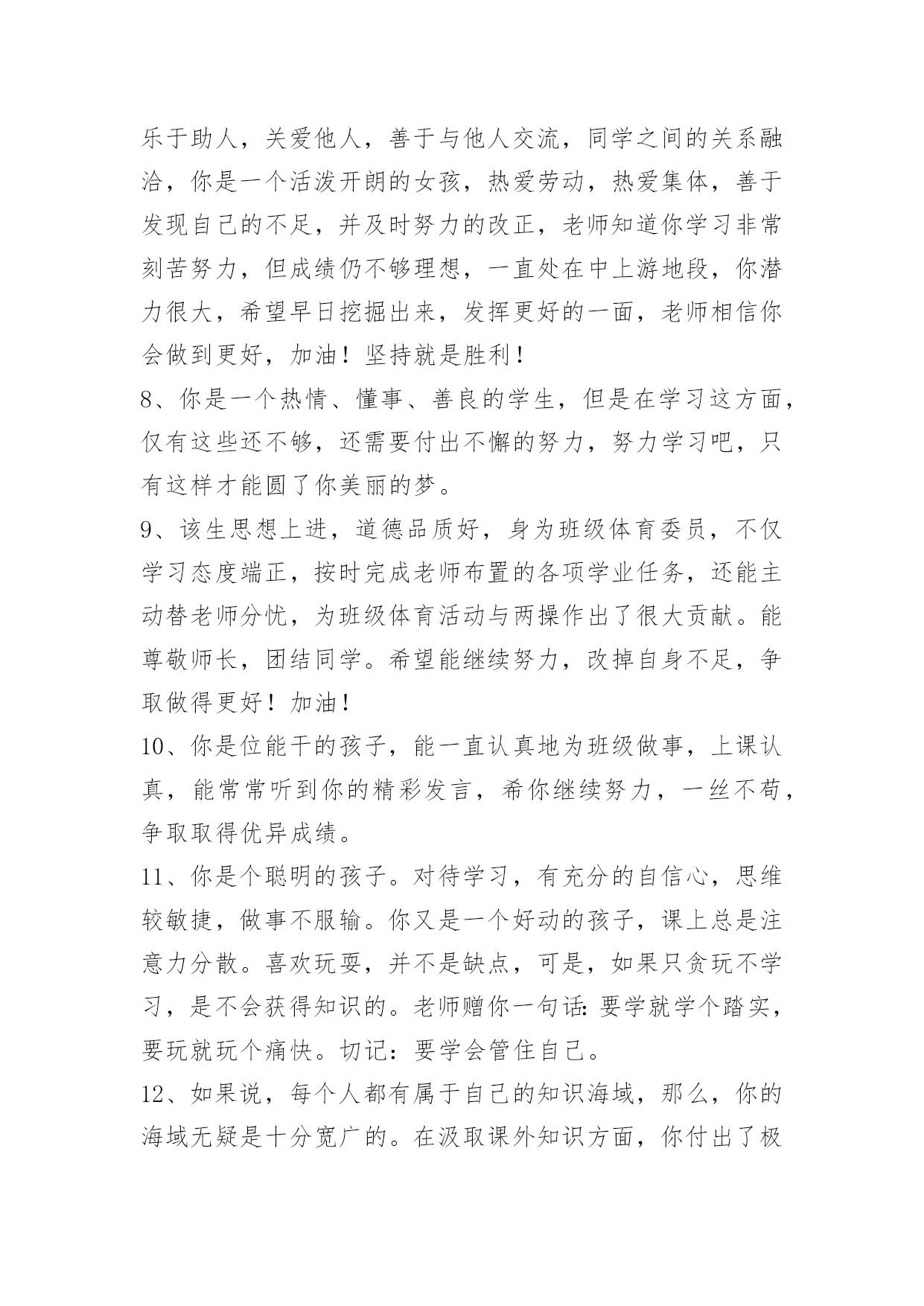 乐于助人，关爱他人，善于与他人交流，同学之间的关系融洽，你是一个活泼开朗的女孩，热爱劳动，热爱集体，善于发现自己的不足，并及时努力的改正，老师知道你学习非常刻苦努力，但成绩仍不够理想，一直处在中上游地段，你潜力很大，希望早日挖掘出来，发挥更好的一面，老师相信你会做到更好，加油！坚持就是胜利！

8、你是一个热情、懂事、善良的学生，但是在学习这方面，仅有这些还不够，还需要付出不懈的努力，努力学习吧，只有这样才能圆了你美丽的梦。

9、该生思想上进，道德品质好，身为班级体育委员，不仅学习态度端正，按时完成老师布置的各项学业任务，还能主动替老师分忧，为班级体育活动与两操作出了很大贡献。能尊敬师长，团结同学。希望能继续努力，改掉自身不足，争取做得更好！加油！

10、你是位能干的孩子，能一直认真地为班级做事，上课认真，能常常听到你的精彩发言，希你继续努力，一丝不苟，争取取得优异成绩。

11、你是个聪明的孩子。对待学习，有充分的自信心，思维较敏捷，做事不服输。你又是一个好动的孩子，课上总是注意力分散。喜欢玩耍，并不是缺点，可是，如果只贪玩不学习，是不会获得知识的。老师赠你一句话：要学就学个踏实，要玩就玩个痛快。切记：要学会管住自己。

12、如果说，每个人都有属于自己的知识海域，那么，你的海域无疑是十分宽广的。在汲取课外知识方面，你付出了极